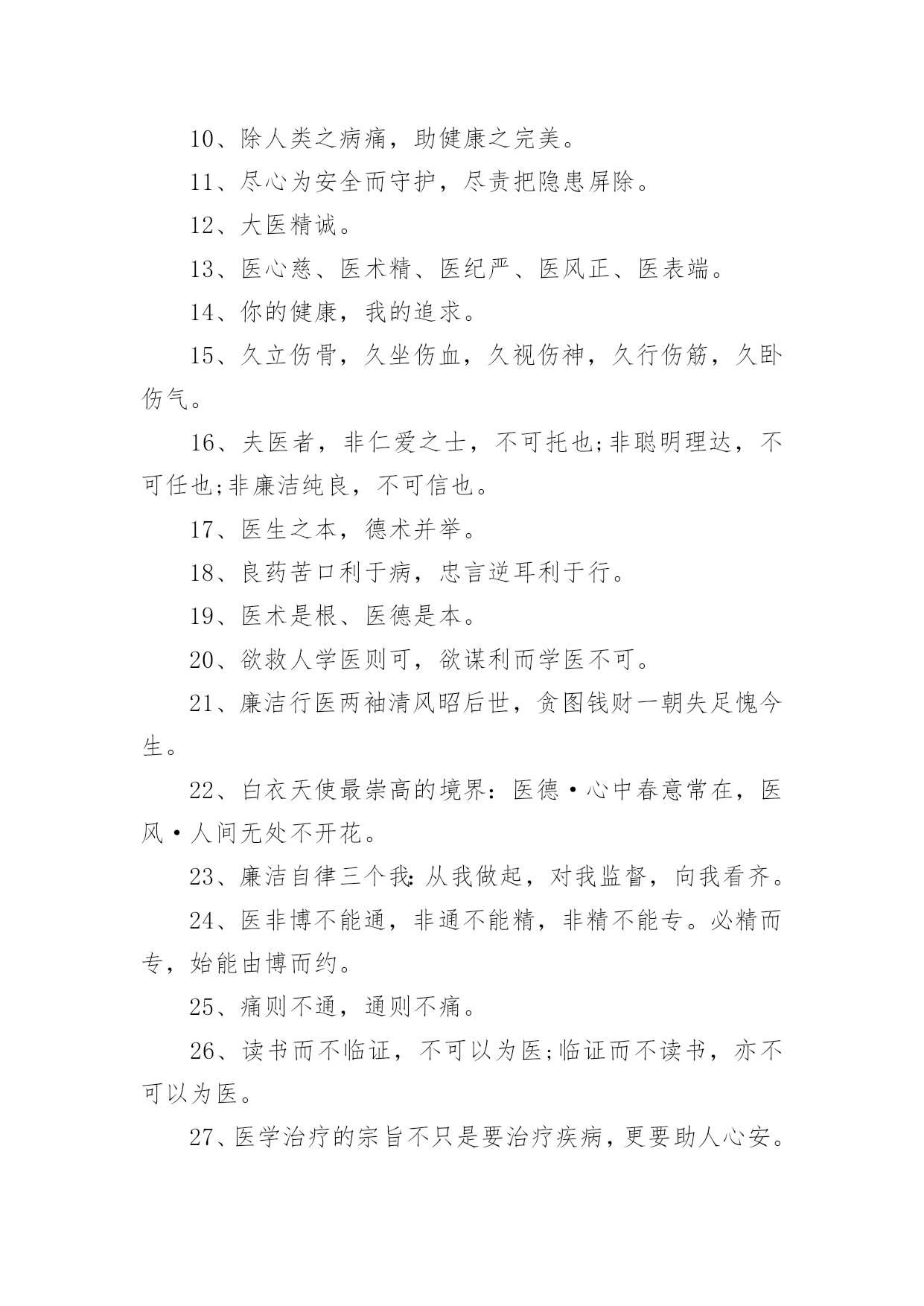 10、除人类之病痛，助健康之完美。

11、尽心为安全而守护，尽责把隐患屏除。

12、大医精诚。

13、医心慈、医术精、医纪严、医风正、医表端。

14、你的健康，我的追求。

15、久立伤骨，久坐伤血，久视伤神，久行伤筋，久卧伤气。

16、夫医者，非仁爱之士，不可托也;非聪明理达，不可任也;非廉洁纯良，不可信也。

17、医生之本，德术并举。

18、良药苦口利于病，忠言逆耳利于行。

19、医术是根、医德是本。

20、欲救人学医则可，欲谋利而学医不可。

21、廉洁行医两袖清风昭后世，贪图钱财一朝失足愧今生。

22、白衣天使最崇高的境界：医德·心中春意常在，医风·人间无处不开花。

23、廉洁自律三个我:从我做起，对我监督，向我看齐。

24、医非博不能通，非通不能精，非精不能专。必精而专，始能由博而约。

25、痛则不通，通则不痛。

26、读书而不临证，不可以为医;临证而不读书，亦不可以为医。

27、医学治疗的宗旨不只是要治疗疾病，更要助人心安。